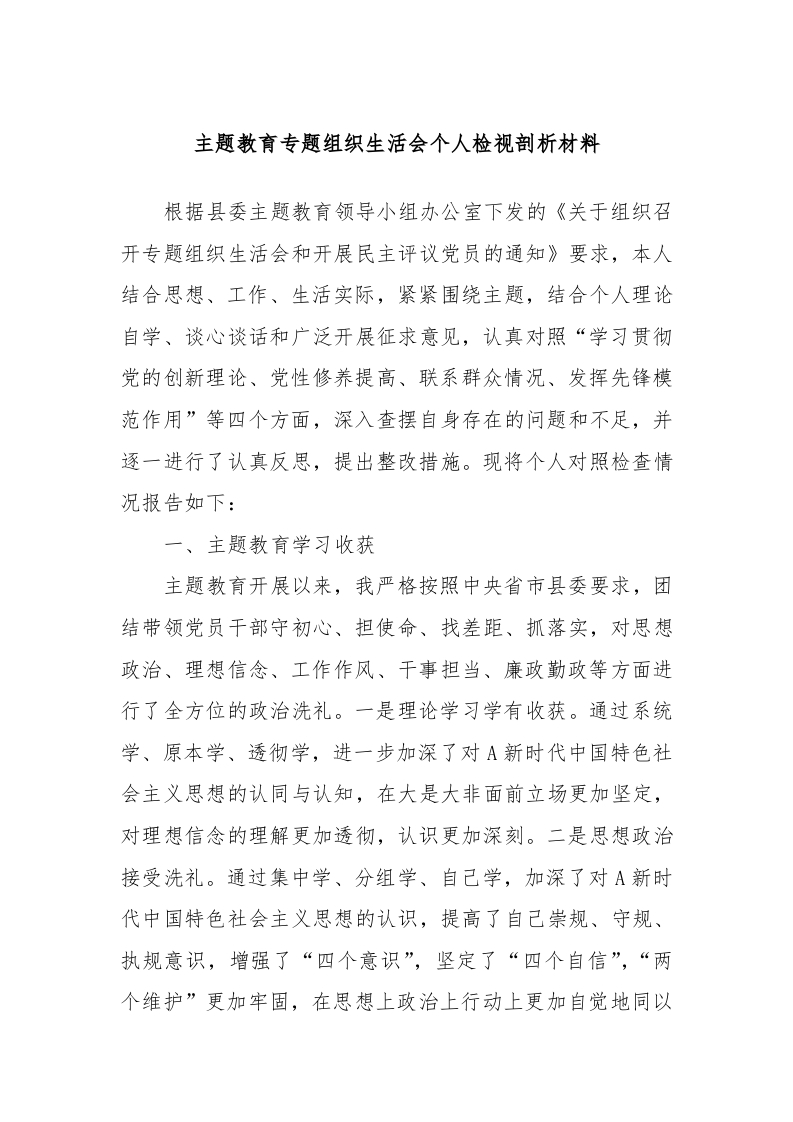 主题教育专题组织生活会个人检视剖析材料

根据县委主题教育领导小组办公室下发的《关于组织召开专题组织生活会和开展民主评议党员的通知》要求，本人结合思想、工作、生活实际，紧紧围绕主题，结合个人理论自学、谈心谈话和广泛开展征求意见，认真对照“学习贯彻党的创新理论、党性修养提高、联系群众情况、发挥先锋模范作用”等四个方面，深入查摆自身存在的问题和不足，并逐一进行了认真反思，提出整改措施。现将个人对照检查情况报告如下：

一、主题教育学习收获

主题教育开展以来，我严格按照中央省市县委要求，团结带领党员干部守初心、担使命、找差距、抓落实，对思想政治、理想信念、工作作风、干事担当、廉政勤政等方面进行了全方位的政治洗礼。一是理论学习学有收获。通过系统学、原本学、透彻学，进一步加深了对A新时代中国特色社会主义思想的认同与认知，在大是大非面前立场更加坚定，对理想信念的理解更加透彻，认识更加深刻。二是思想政治接受洗礼。通过集中学、分组学、自己学，加深了对A新时代中国特色社会主义思想的认识，提高了自己崇规、守规、执规意识，增强了“四个意识”，坚定了“四个自信”，“两个维护”更加牢固，在思想上政治上行动上更加自觉地同以